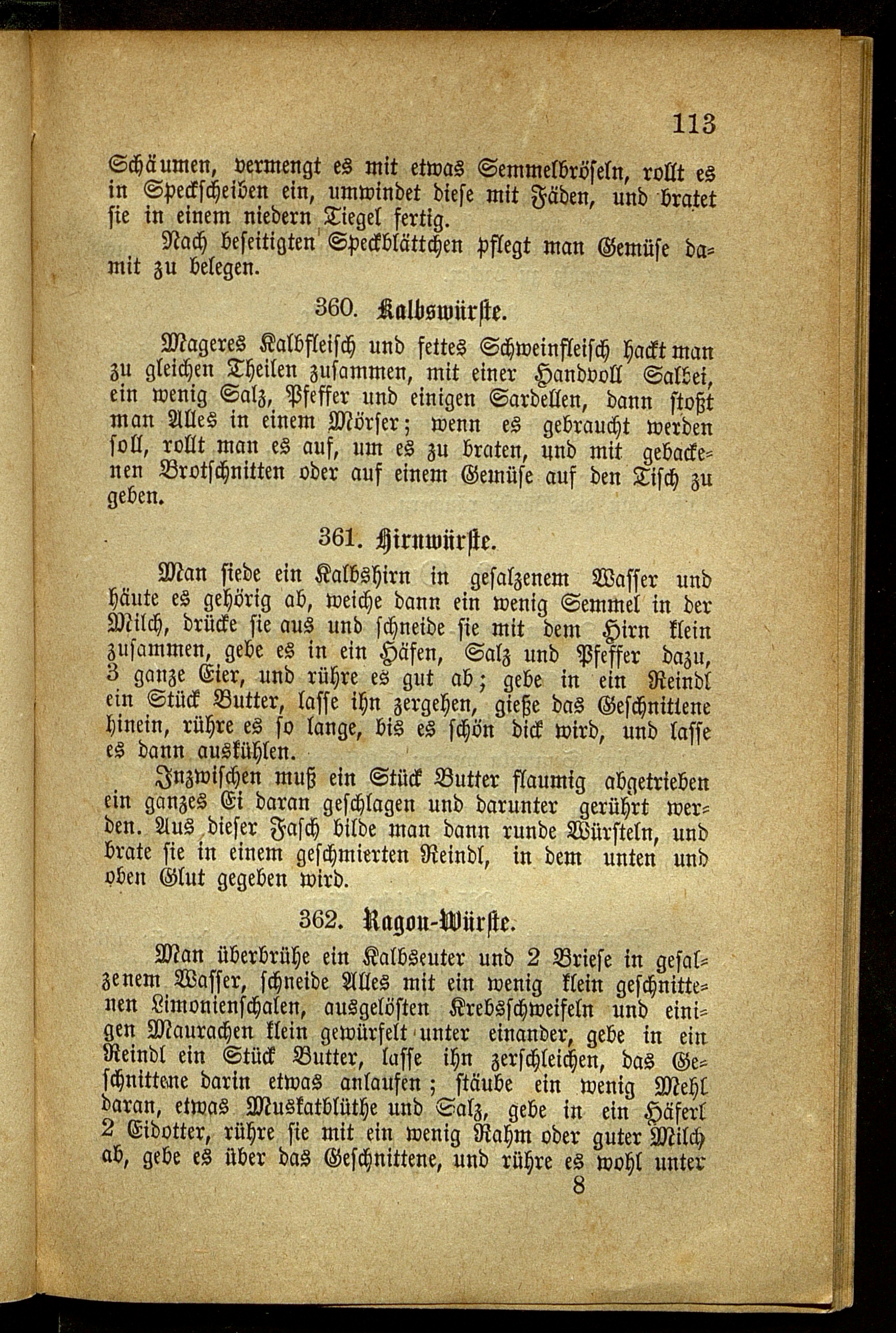 113

Schäumen, vermengt es mit etwas Semmelbröseln, rollt es in Speckscheiben ein, umwindet diese mit Fäden, und bratet sie in einem niedern Tiegel fertig.

Nach beseitigten Speckblättchen pflegt man Gemüse damit zu belegen.

360. Kalbswürste.

Mageres Kalbfleisch und fettes Schweinfleisch hackt man zu gleichen Theilen zusammen, mit einer Handvoll Salbei, ein wenig Salz, Pfeffer und einigen Sardellen, dann stoßt man Alles in einem Mörser; wenn es gebraucht werden soll, rollt man es auf, um es zu braten, und mit gebackenen Brotschnitten oder auf einem Gemüse auf den Tisch zu geben.

361. Hirnwürste.

Man siede ein Kalbshirn in gesalzenem Wasser und häute es gehörig ab, weiche dann ein wenig Semmel in der Milch, drücke sie aus und schneide sie mit dem Hirn klein zusammen, gebe es in ein Häfen, Salz und Pfeffer dazu, 3 ganze Eier, und rühre es gut ab; gebe in ein Reindl ein Stück Butter, lasse ihn zergehen, gieße das Geschnittene hinein, rühre es so lange, bis es schön dick wird, und lasse es dann auskühlen.

Inzwischen muß ein Stück Butter flaumig abgetrieben ein ganzes Ei daran geschlagen und darunter gerührt werden. Aus dieser Fasch bilde man dann runde Würsteln, und brate sie in einem geschmierten Reindl, in dem unten und oben Glut gegeben wird.

362. Ragou-Würste.

Man überbrühe ein Kalbseuter und 2 Briese in gesalzenem Wasser, schneide Alles mit ein wenig klein geschnittenen Limonienschalen, ausgelösten Krebsschweifeln und einigen Maurachen klein gewürfelt unter einander, gebe in ein Reindl ein Stück Butter, lasse ihn zerschleichen, das Geschnittene darin etwas anlaufen; stäube ein wenig Mehl daran, etwas Muskatblüthe und Salz, gebe in ein Häferl 2 Eidotter, rühre sie mit ein wenig Rahm oder guter Milch ab, gebe es über das Geschnittene, und rühre es wohl unter

8